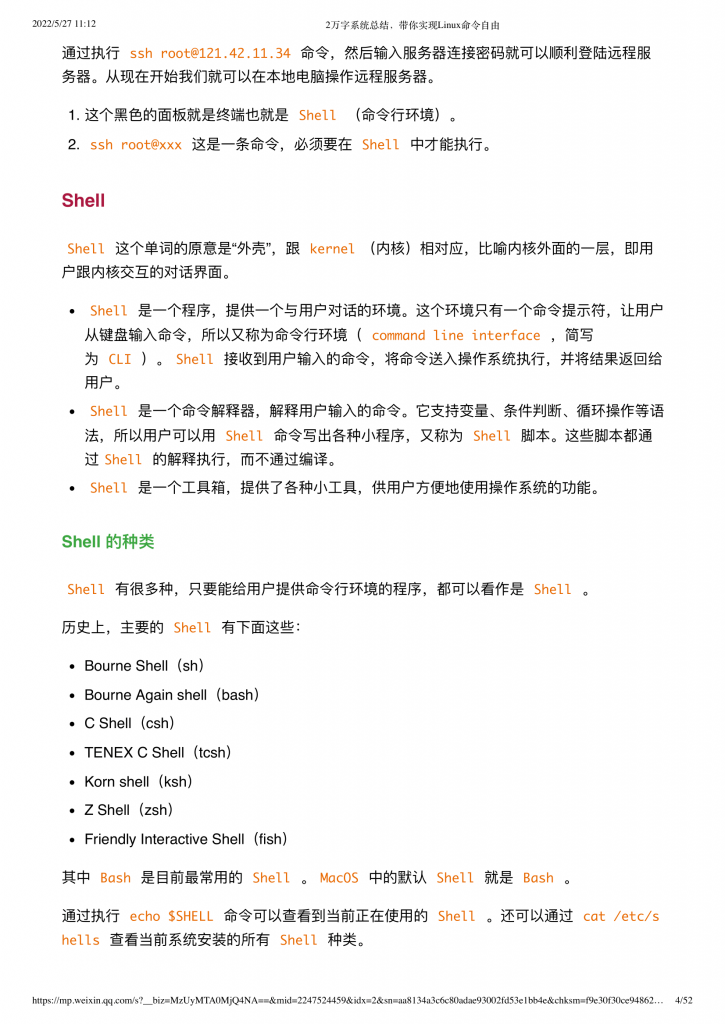 2022/5/27 11:12 2万字系统总结，带你实现Linux命令自由

通过执行 ssh root@121.42.11.34 命令，然后输入服务器连接密码就可以顺利登陆远程服务器。从现在开始我们就可以在本地电脑操作远程服务器。

1. 这个黑色的面板就是终端也就是 Shell （命令行环境）。
2. ssh root@xxx 这是一条命令，必须要在 Shell 中才能执行。

Shell

Shell 这个单词的原意是“外壳”，跟 kernel （内核）相对应，比喻内核外面的一层，即用户跟内核交互的对话界面。

• Shell 是一个程序，提供一个与用户对话的环境。这个环境只有一个命令提示符，让用户从键盘输入命令，所以又称为命令行环境（ command line interface ，简写为 CLI ）。 Shell 接收到用户输入的命令，将命令送入操作系统执行，并将结果返回给用户。
• Shell 是一个命令解释器，解释用户输入的命令。它支持变量、条件判断、循环操作等语法，所以用户可以用 Shell 命令写出各种小程序，又称为 Shell 脚本。这些脚本都通过 Shell 的解释执行，而不通过编译。
• Shell 是一个工具箱，提供了各种小工具，供用户方便地使用操作系统的功能。

Shell 的种类

Shell 有很多种，只要能给用户提供命令行环境的程序，都可以看作是 Shell 。

历史上，主要的 Shell 有下面这些：

• Bourne Shell（sh）
• Bourne Again shell（bash）
• C Shell（csh）
• TENEX C Shell（tcsh）
• Korn shell（ksh）
• Z Shell（zsh）
• Friendly Interactive Shell（fish）

其中 Bash 是目前最常用的 Shell 。 MacOS 中的默认 Shell 就是 Bash 。

通过执行 echo $SHELL 命令可以查看到当前正在使用的 Shell 。还可以通过 cat /etc/shells 查看当前系统安装的所有 Shell 种类。

https://mp.weixin.qq.com/s?__biz=MzUyMTA0MjQ4NA==&mid=2247524459&idx=2&sn=aa8134a3c6c80adae93002fd53e1bb4e&chksm=f9e30f30ce94862… 4/52